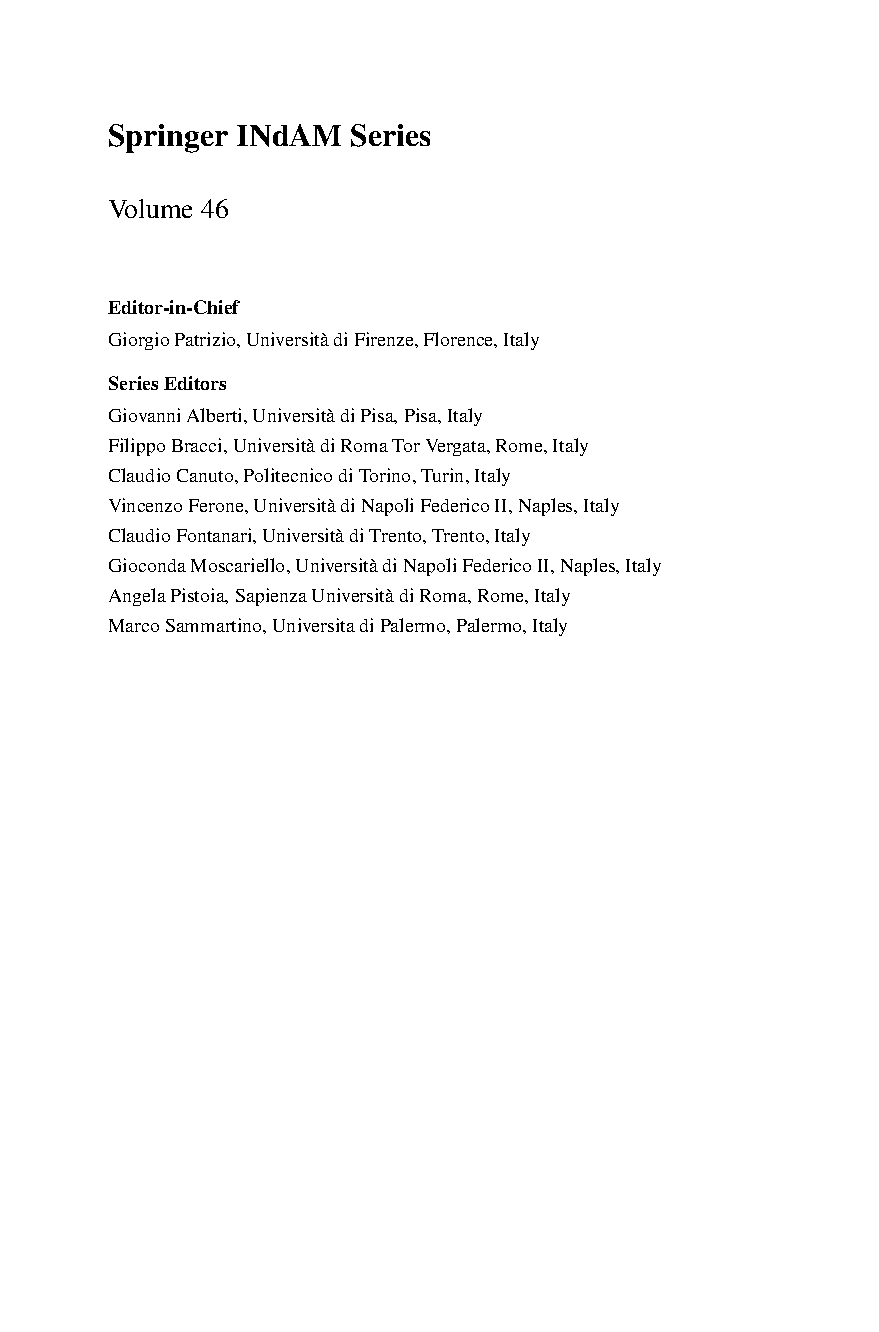 Springer INdAM Series

Volume 46

Editor-in-Chief
Giorgio Patrizio, Università di Firenze, Florence, Italy

Series Editors
Giovanni Alberti, Università di Pisa, Pisa, Italy
Filippo Bracci, Università di Roma Tor Vergata, Rome, Italy
Claudio Canuto, Politecnico di Torino, Turin, Italy
Vincenzo Ferone, Università di Napoli Federico II, Naples, Italy
Claudio Fontanari, Università di Trento, Trento, Italy
Gioconda Moscariello, Università di Napoli Federico II, Naples, Italy
Angela Pistoia, Sapienza Università di Roma, Rome, Italy
Marco Sammartino, Universita di Palermo, Palermo, Italy